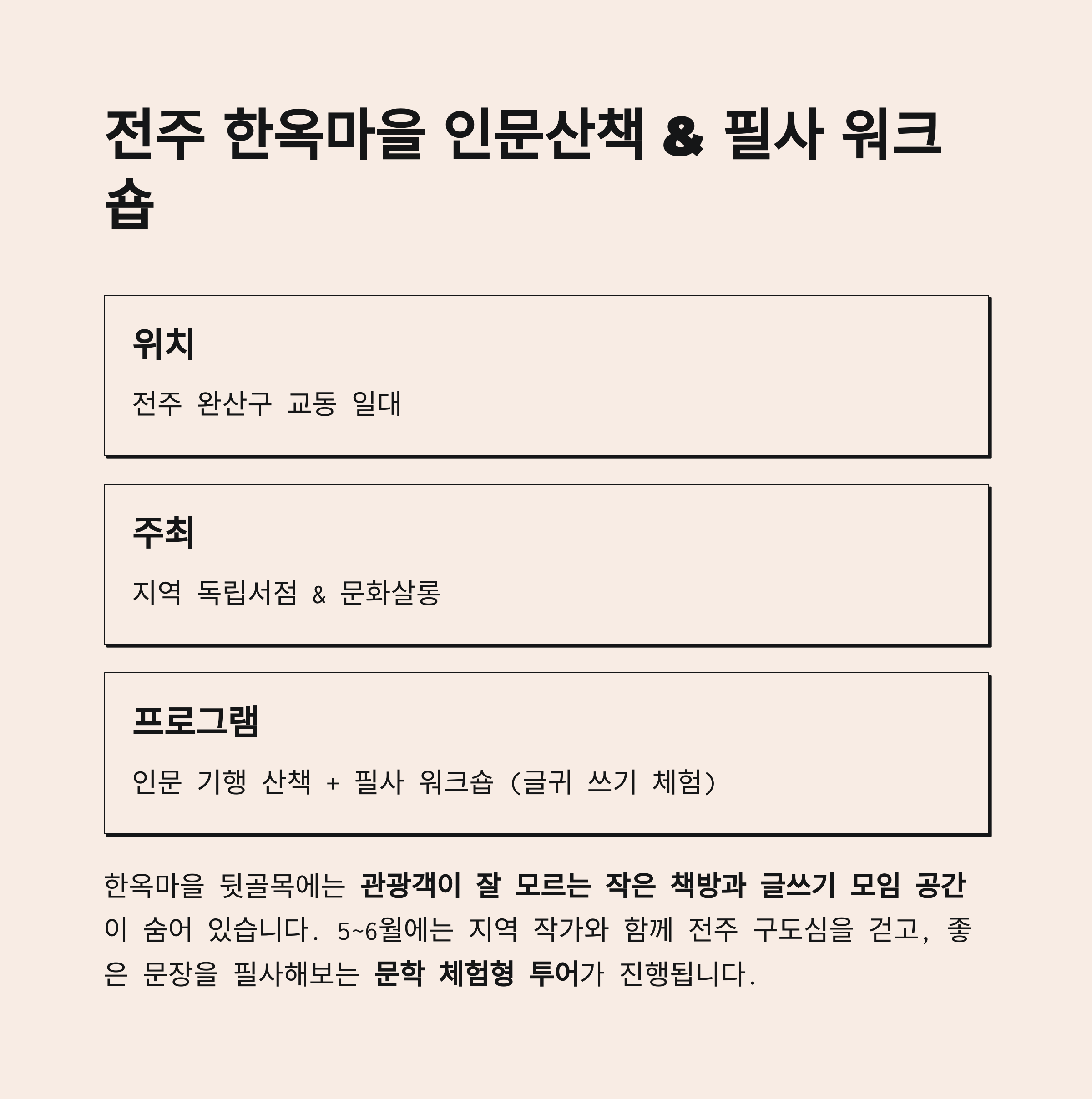 전주 한옥마을 인문산책 & 필사 워크숍

위치

전주 완산구 교동 일대

주최

지역 독립서점 & 문화살롱

프로그램

인문 기행 산책 + 필사 워크숍 (글귀 쓰기 체험)

한옥마을 뒷골목에는 관광객이 잘 모르는 작은 책방과 글쓰기 모임 공간이 숨어 있습니다. 5~6월에는 지역 작가와 함께 전주 구도심을 걷고, 좋은 문장을 필사해보는 문학 체험형 투어가 진행됩니다.